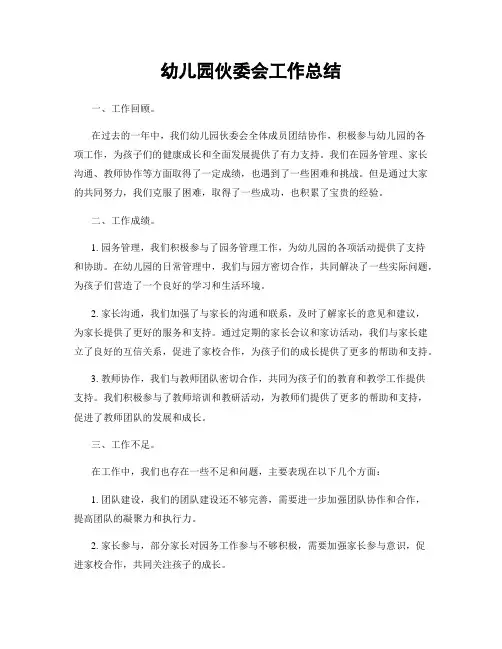 幼儿园伙委会工作总结

一、工作回顾。

在过去的一年中，我们幼儿园伙委会全体成员团结协作，积极参与幼儿园的各项工作，为孩子们的健康成长和全面发展提供了有力支持。我们在园务管理、家长沟通、教师协作等方面取得了一定成绩，也遇到了一些困难和挑战。但是通过大家的共同努力，我们克服了困难，取得了一些成功，也积累了宝贵的经验。

二、工作成绩。

1. 园务管理，我们积极参与了园务管理工作，为幼儿园的各项活动提供了支持和协助。在幼儿园的日常管理中，我们与园方密切合作，共同解决了一些实际问题，为孩子们营造了一个良好的学习和生活环境。

2. 家长沟通，我们加强了与家长的沟通和联系，及时了解家长的意见和建议，为家长提供了更好的服务和支持。通过定期的家长会议和家访活动，我们与家长建立了良好的互信关系，促进了家校合作，为孩子们的成长提供了更多的帮助和支持。

3. 教师协作，我们与教师团队密切合作，共同为孩子们的教育和教学工作提供支持。我们积极参与了教师培训和教研活动，为教师们提供了更多的帮助和支持，促进了教师团队的发展和成长。

三、工作不足。

在工作中，我们也存在一些不足和问题，主要表现在以下几个方面：

1. 团队建设，我们的团队建设还不够完善，需要进一步加强团队协作和合作，提高团队的凝聚力和执行力。

2. 家长参与，部分家长对园务工作参与不够积极，需要加强家长参与意识，促进家校合作，共同关注孩子的成长。